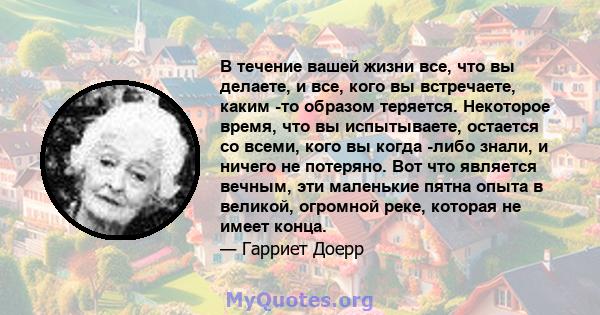 В течение вашей жизни все, что вы делаете, и все, кого вы встречаете, каким -то образом теряется. Некоторое время, что вы испытываете, остается со всеми, кого вы когда -либо знали, и ничего не потеряно. Вот что является вечным, эти маленькие пятна опыта в великой, огромной реке, которая не имеет конца.
— Гарриет Доерр

MyQuotes.org